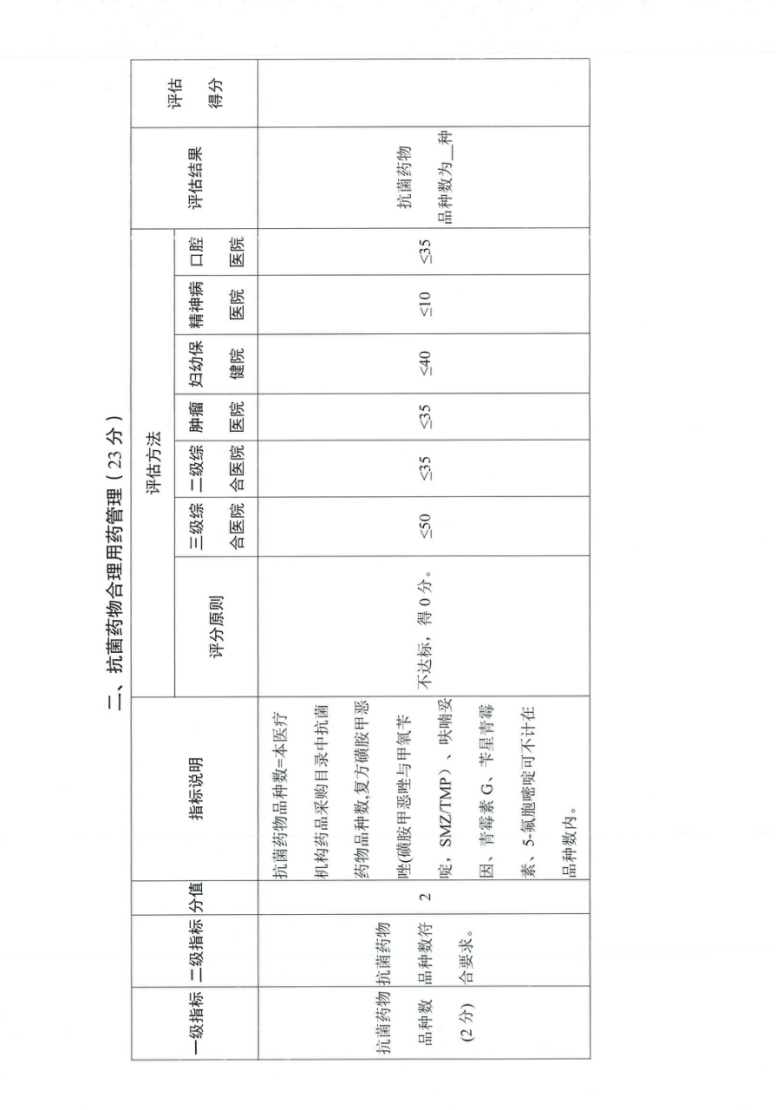 二、抗菌药物合理用药管理（23 分）

| 一级指标 | 二级指标 | 分值 | 指标说明 | 评估方法 | | | | | | | 评估结果 | 评估得分 |
|---|---|---|---|---|---|---|---|---|---|---|---|---|
| | | | | 评分原则 | 三级综合医院 | 二级综合医院 | 肿瘤医院 | 妇幼保健院 | 精神病医院 | 口腔医院 | | |
| 抗菌药物品种数（2 分） | 抗菌药物品种数符合要求。 | 2 | 抗菌药物品种数=本医疗机构药品采购目录中抗菌药物品种数,复方磺胺甲恶唑(磺胺甲恶唑与甲氧苄啶，SMZ/TMP）、呋喃妥因、青霉素 G、苄星青霉素、5-氟胞嘧啶可不计在品种数内。 | 不达标，得 0 分。 | ≤50 | ≤35 | ≤35 | ≤40 | ≤10 | ≤35 | 抗菌药物品种数为__种 | |